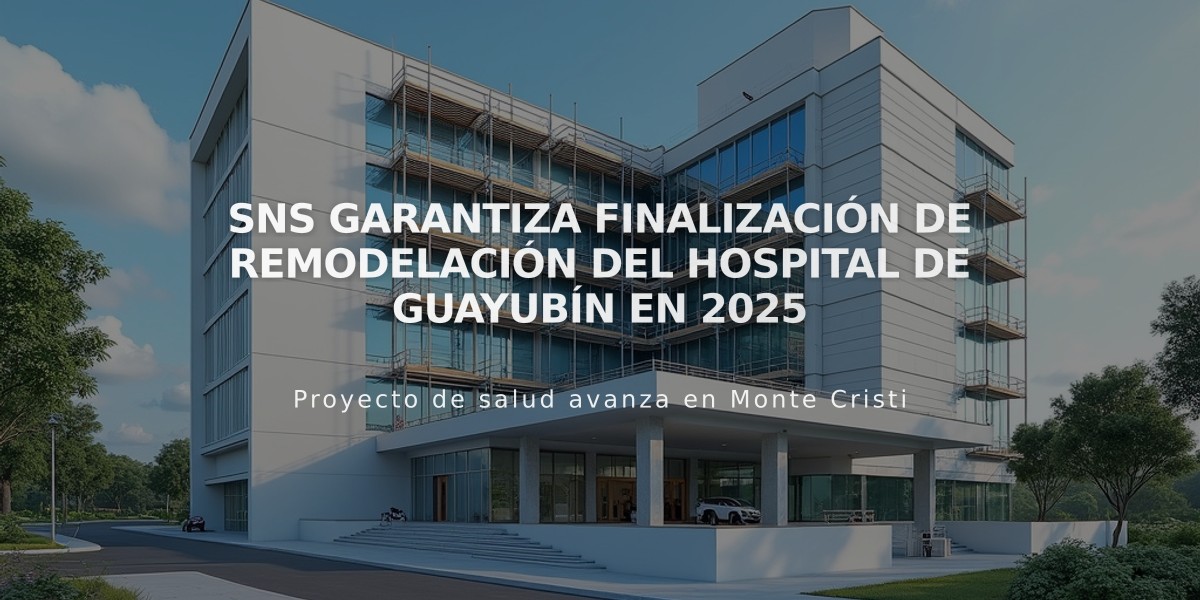 SNS GARANTIZA FINALIZACIÓN DE REMODELACIÓN DEL HOSPITAL DE GUAYUBÍN EN 2025

Proyecto de salud avanza en Monte Cristi